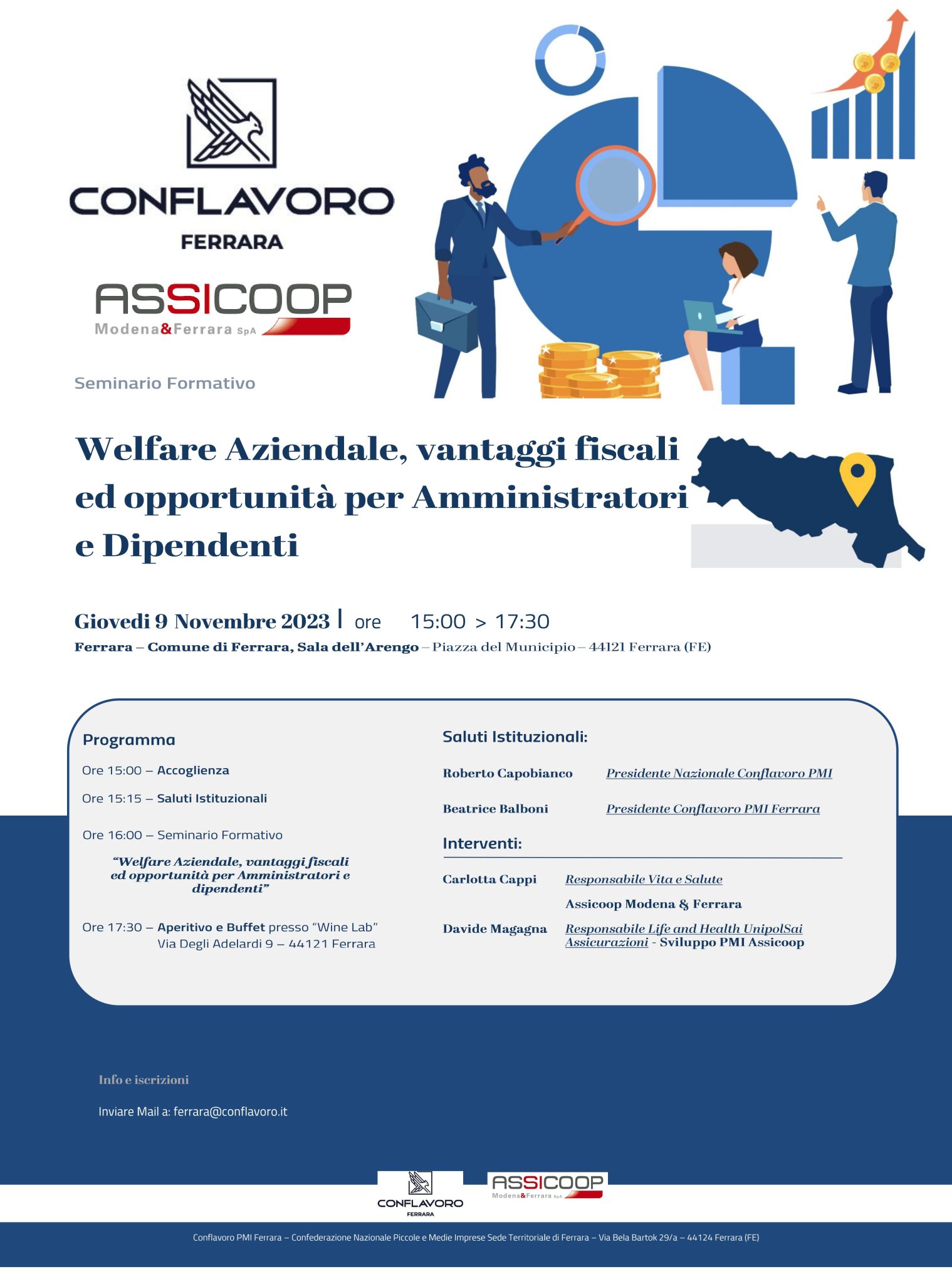 CONFLAVORO
FERRARA

ASSICOOP
Modena&Ferrara SpA

Seminario Formativo

Welfare Aziendale, vantaggi fiscali ed opportunità per Amministratori e Dipendenti

Giovedi 9 Novembre 2023 | ore 15:00 > 17:30
Ferrara – Comune di Ferrara, Sala dell'Arengo – Piazza del Municipio – 44121 Ferrara (FE)

Programma

Ore 15:00 – Accoglienza

Ore 15:15 – Saluti Istituzionali

Ore 16:00 – Seminario Formativo

"Welfare Aziendale, vantaggi fiscali ed opportunità per Amministratori e dipendenti"

Ore 17:30 – Aperitivo e Buffet presso "Wine Lab" Via Degli Adelardi 9 – 44121 Ferrara

Saluti Istituzionali:

Roberto Capobianco Presidente Nazionale Conflavoro PMI

Beatrice Balboni Presidente Conflavoro PMI Ferrara

Interventi:

Carlotta Cappi Responsabile Vita e Salute Assicoop Modena & Ferrara

Davide Magagna Responsabile Life and Health UnipolSai Assicurazioni - Sviluppo PMI Assicoop

Info e iscrizioni

Inviare Mail a: ferrara@conflavoro.it

CONFLAVORO
FERRARA

ASSICOOP
Modena&Ferrara SpA

Conflavoro PMI Ferrara – Confederazione Nazionale Piccole e Medie Imprese Sede Territoriale di Ferrara – Via Bela Bartok 29/a – 44124 Ferrara (FE)